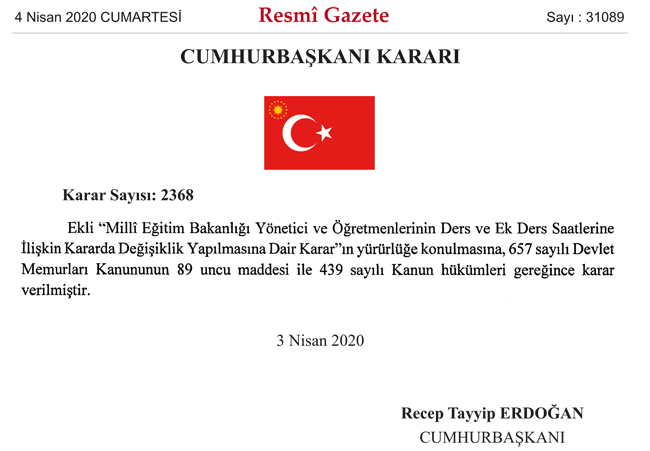 4 Nisan 2020 CUMARTESİ

Resmî Gazete

Sayı : 31089

CUMHURBAŞKANI KARARI

Karar Sayısı: 2368

Ekli “Millî Eğitim Bakanlığı Yönetici ve Öğretmenlerinin Ders ve Ek Ders Saatlerine İlişkin Kararda Değişiklik Yapılmasına Dair Karar”ın yürürlüğe konulmasına, 657 sayılı Devlet Memurları Kanununun 89 uncu maddesi ile 439 sayılı Kanun hükümleri gereğince karar verilmiştir.

3 Nisan 2020

Recep Tayyip ERDOĞAN
CUMHURBAŞKANI